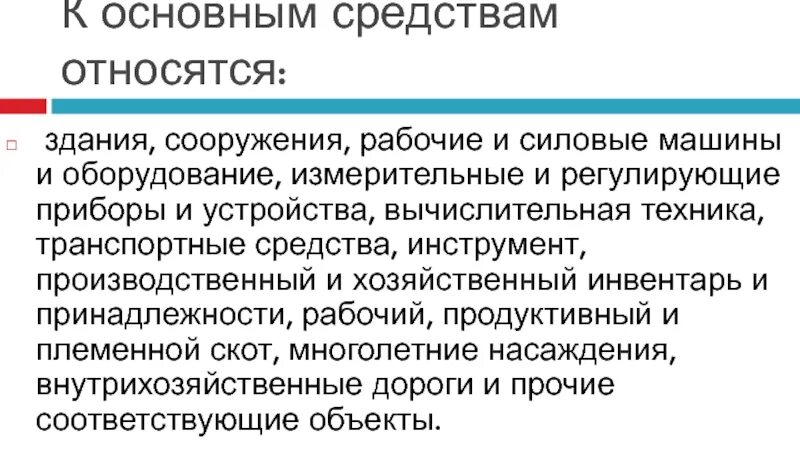 К основным средствам относятся:

здания, сооружения, рабочие и силовые машины и оборудование, измерительные и регулирующие приборы и устройства, вычислительная техника, транспортные средства, инструмент, производственный и хозяйственный инвентарь и принадлежности, рабочий, продуктивный и племенной скот, многолетние насаждения, внутрихозяйственные дороги и прочие соответствующие объекты.